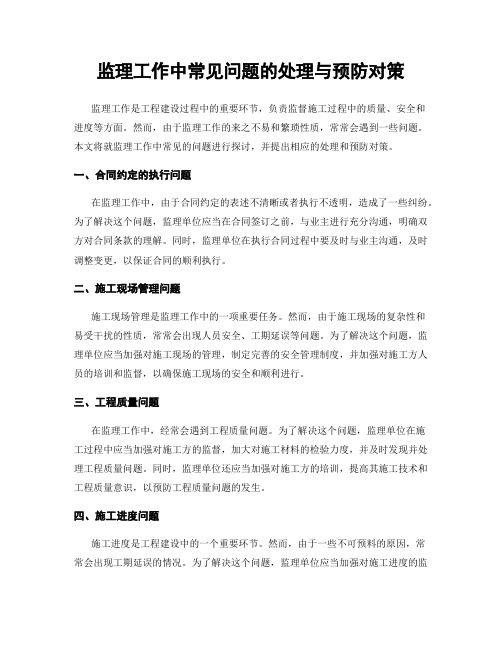 监理工作中常见问题的处理与预防对策

监理工作是工程建设过程中的重要环节，负责监督施工过程中的质量、安全和进度等方面。然而，由于监理工作的来之不易和繁琐性质，常常会遇到一些问题。本文将就监理工作中常见的问题进行探讨，并提出相应的处理和预防对策。

一、合同约定的执行问题

在监理工作中，由于合同约定的表述不清晰或者执行不透明，造成了一些纠纷。为了解决这个问题，监理单位应当在合同签订之前，与业主进行充分沟通，明确双方对合同条款的理解。同时，监理单位在执行合同过程中要及时与业主沟通，及时调整变更，以保证合同的顺利执行。

二、施工现场管理问题

施工现场管理是监理工作中的一项重要任务。然而，由于施工现场的复杂性和易受干扰的性质，常常会出现人员安全、工期延误等问题。为了解决这个问题，监理单位应当加强对施工现场的管理，制定完善的安全管理制度，并加强对施工方人员的培训和监督，以确保施工现场的安全和顺利进行。

三、工程质量问题

在监理工作中，经常会遇到工程质量问题。为了解决这个问题，监理单位在施工过程中应当加强对施工方的监督，加大对施工材料的检验力度，并及时发现并处理工程质量问题。同时，监理单位还应当加强对施工方的培训，提高其施工技术和工程质量意识，以预防工程质量问题的发生。

四、施工进度问题

施工进度是工程建设中的一个重要环节。然而，由于一些不可预料的原因，常常会出现工期延误的情况。为了解决这个问题，监理单位应当加强对施工进度的监